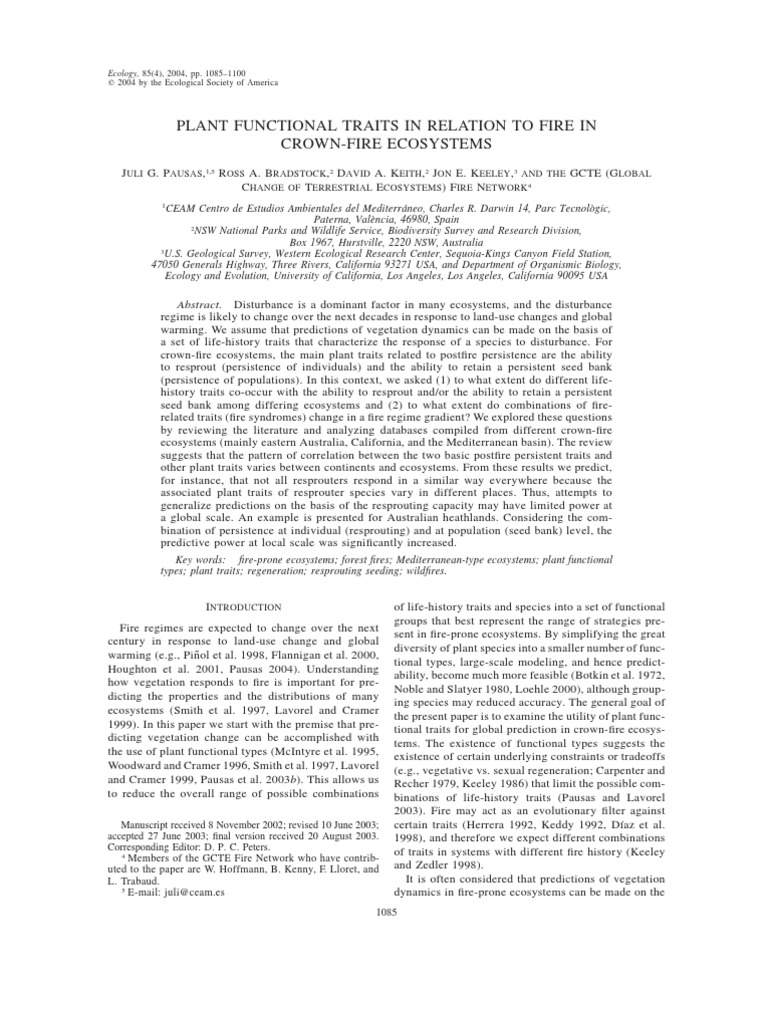 Ecology, 85(4), 2004, pp. 1085–1100
© 2004 by the Ecological Society of America

PLANT FUNCTIONAL TRAITS IN RELATION TO FIRE IN CROWN-FIRE ECOSYSTEMS

JULI G. PAUSAS,$^{1,5}$ ROSS A. BRADSTOCK,$^{2}$ DAVID A. KEITH,$^{2}$ JON E. KEELEY,$^{3}$ AND THE GCTE (GLOBAL CHANGE OF TERRESTRIAL ECOSYSTEMS) FIRE NETWORK$^{4}$

$^{1}$CEAM Centro de Estudios Ambientales del Mediterráneo, Charles R. Darwin 14, Parc Tecnològic, Paterna, València, 46980, Spain
$^{2}$NSW National Parks and Wildlife Service, Biodiversity Survey and Research Division, Box 1967, Hurstville, 2220 NSW, Australia
$^{3}$U.S. Geological Survey, Western Ecological Research Center, Sequoia-Kings Canyon Field Station, 47050 Generals Highway, Three Rivers, California 93271 USA, and Department of Organismic Biology, Ecology and Evolution, University of California, Los Angeles, Los Angeles, California 90095 USA

Abstract. Disturbance is a dominant factor in many ecosystems, and the disturbance regime is likely to change over the next decades in response to land-use changes and global warming. We assume that predictions of vegetation dynamics can be made on the basis of a set of life-history traits that characterize the response of a species to disturbance. For crown-fire ecosystems, the main plant traits related to postfire persistence are the ability to resprout (persistence of individuals) and the ability to retain a persistent seed bank (persistence of populations). In this context, we asked (1) to what extent do different life-history traits co-occur with the ability to resprout and/or the ability to retain a persistent seed bank among differing ecosystems and (2) to what extent do combinations of fire-related traits (fire syndromes) change in a fire regime gradient? We explored these questions by reviewing the literature and analyzing databases compiled from different crown-fire ecosystems (mainly eastern Australia, California, and the Mediterranean basin). The review suggests that the pattern of correlation between the two basic postfire persistent traits and other plant traits varies between continents and ecosystems. From these results we predict, for instance, that not all resprouters respond in a similar way everywhere because the associated plant traits of resprouter species vary in different places. Thus, attempts to generalize predictions on the basis of the resprouting capacity may have limited power at a global scale. An example is presented for Australian heathlands. Considering the combination of persistence at individual (resprouting) and at population (seed bank) level, the predictive power at local scale was significantly increased.

Key words: fire-prone ecosystems; forest fires; Mediterranean-type ecosystems; plant functional types; plant traits; regeneration; resprouting seeding; wildfires.

INTRODUCTION

Fire regimes are expected to change over the next century in response to land-use change and global warming (e.g., Piñol et al. 1998, Flannigan et al. 2000, Houghton et al. 2001, Pausas 2004). Understanding how vegetation responds to fire is important for predicting the properties and the distributions of many ecosystems (Smith et al. 1997, Lavorel and Cramer 1999). In this paper we start with the premise that predicting vegetation change can be accomplished with the use of plant functional types (McIntyre et al. 1995, Woodward and Cramer 1996, Smith et al. 1997, Lavorel and Cramer 1999, Pausas et al. 2003b). This allows us to reduce the overall range of possible combinations

Manuscript received 8 November 2002; revised 10 June 2003; accepted 27 June 2003; final version received 20 August 2003. Corresponding Editor: D. P. C. Peters.
$^{4}$ Members of the GCTE Fire Network who have contributed to the paper are W. Hoffmann, B. Kenny, F. Lloret, and L. Trabaud.
$^{5}$ E-mail: juli@ceam.es

of life-history traits and species into a set of functional groups that best represent the range of strategies present in fire-prone ecosystems. By simplifying the great diversity of plant species into a smaller number of functional types, large-scale modeling, and hence predictability, become much more feasible (Botkin et al. 1972, Noble and Slatyer 1980, Loehle 2000), although grouping species may reduced accuracy. The general goal of the present paper is to examine the utility of plant functional traits for global prediction in crown-fire ecosystems. The existence of functional types suggests the existence of certain underlying constraints or tradeoffs (e.g., vegetative vs. sexual regeneration; Carpenter and Recher 1979, Keeley 1986) that limit the possible combinations of life-history traits (Pausas and Lavorel 2003). Fire may act as an evolutionary filter against certain traits (Herrera 1992, Keddy 1992, Díaz et al. 1998), and therefore we expect different combinations of traits in systems with different fire history (Keeley and Zedler 1998).

It is often considered that predictions of vegetation dynamics in fire-prone ecosystems can be made on the

1085